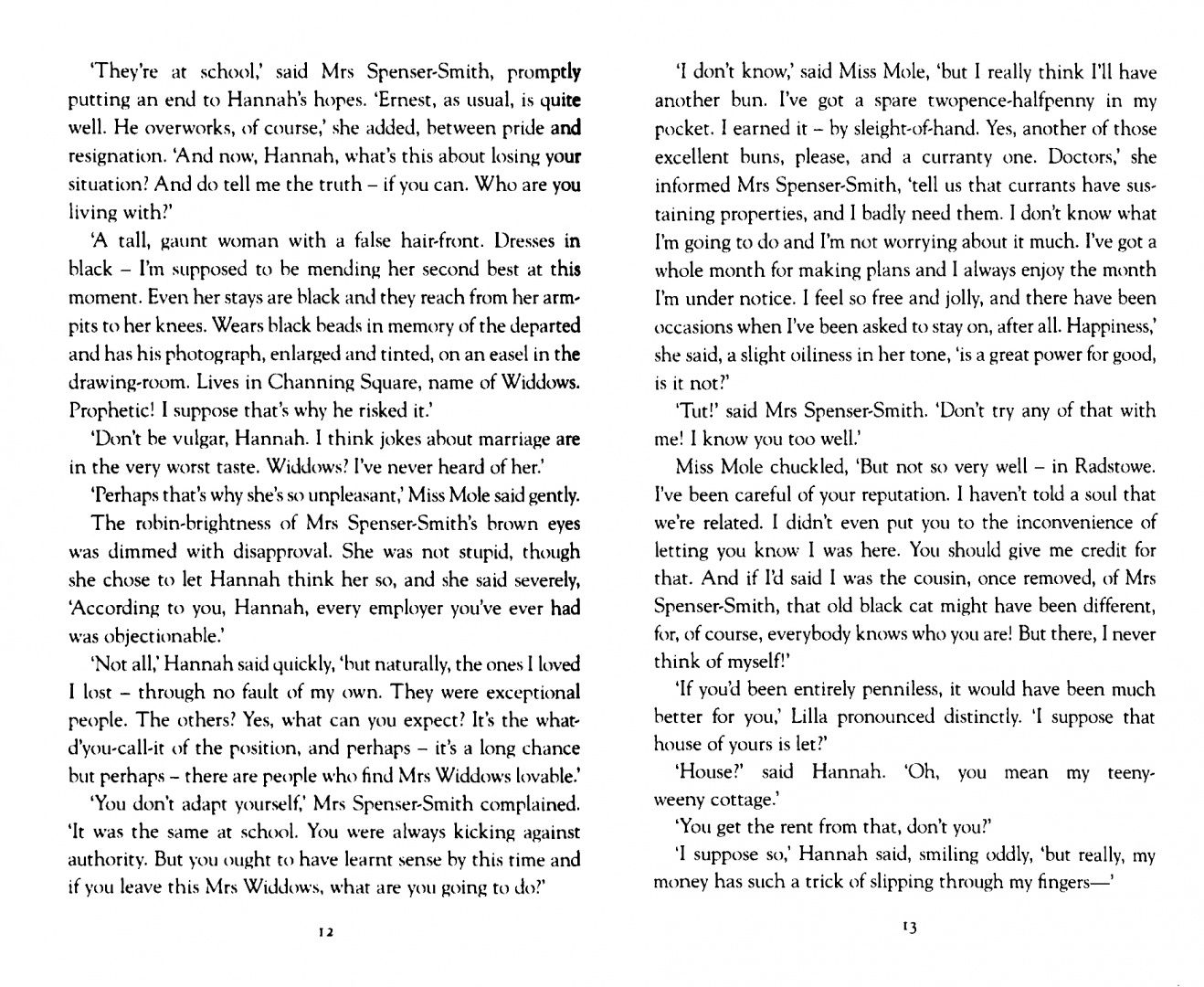 'They're at school,' said Mrs Spenser-Smith, promptly putting an end to Hannah's hopes. 'Ernest, as usual, is quite well. He overworks, of course,' she added, between pride and resignation. 'And now, Hannah, what's this about losing your situation? And do tell me the truth – if you can. Who are you living with?'

'A tall, gaunt woman with a false hair-front. Dresses in black – I'm supposed to be mending her second best at this moment. Even her stays are black and they reach from her armpits to her knees. Wears black beads in memory of the departed and has his photograph, enlarged and tinted, on an easel in the drawing-room. Lives in Channing Square, name of Widdows. Prophetic! I suppose that's why he risked it.'

'Don't be vulgar, Hannah. I think jokes about marriage are in the very worst taste. Widdows? I've never heard of her.'

'Perhaps that's why she's so unpleasant,' Miss Mole said gently.

The robin-brightness of Mrs Spenser-Smith's brown eyes was dimmed with disapproval. She was not stupid, though she chose to let Hannah think her so, and she said severely, 'According to you, Hannah, every employer you've ever had was objectionable.'

'Not all,' Hannah said quickly, 'but naturally, the ones I loved I lost – through no fault of my own. They were exceptional people. The others? Yes, what can you expect? It's the what-d'you-call-it of the position, and perhaps – it's a long chance but perhaps – there are people who find Mrs Widdows lovable.'

'You don't adapt yourself,' Mrs Spenser-Smith complained. 'It was the same at school. You were always kicking against authority. But you ought to have learnt sense by this time and if you leave this Mrs Widdows, what are you going to do?'

12

'I don't know,' said Miss Mole, 'but I really think I'll have another bun. I've got a spare twopence-halfpenny in my pocket. I earned it – by sleight-of-hand. Yes, another of those excellent buns, please, and a curranty one. Doctors,' she informed Mrs Spenser-Smith, 'tell us that currants have sustaining properties, and I badly need them. I don't know what I'm going to do and I'm not worrying about it much. I've got a whole month for making plans and I always enjoy the month I'm under notice. I feel so free and jolly, and there have been occasions when I've been asked to stay on, after all. Happiness,' she said, a slight oiliness in her tone, 'is a great power for good, is it not?'

'Tut!' said Mrs Spenser-Smith. 'Don't try any of that with me! I know you too well.'

Miss Mole chuckled, 'But not so very well – in Radstowe. I've been careful of your reputation. I haven't told a soul that we're related. I didn't even put you to the inconvenience of letting you know I was here. You should give me credit for that. And if I'd said I was the cousin, once removed, of Mrs Spenser-Smith, that old black cat might have been different, for, of course, everybody knows who you are! But there, I never think of myself!'

'If you'd been entirely penniless, it would have been much better for you,' Lilla pronounced distinctly. 'I suppose that house of yours is let?'

'House?' said Hannah. 'Oh, you mean my teeny-weeny cottage.'

'You get the rent from that, don't you?'

'I suppose so,' Hannah said, smiling oddly, 'but really, my money has such a trick of slipping through my fingers—'

13